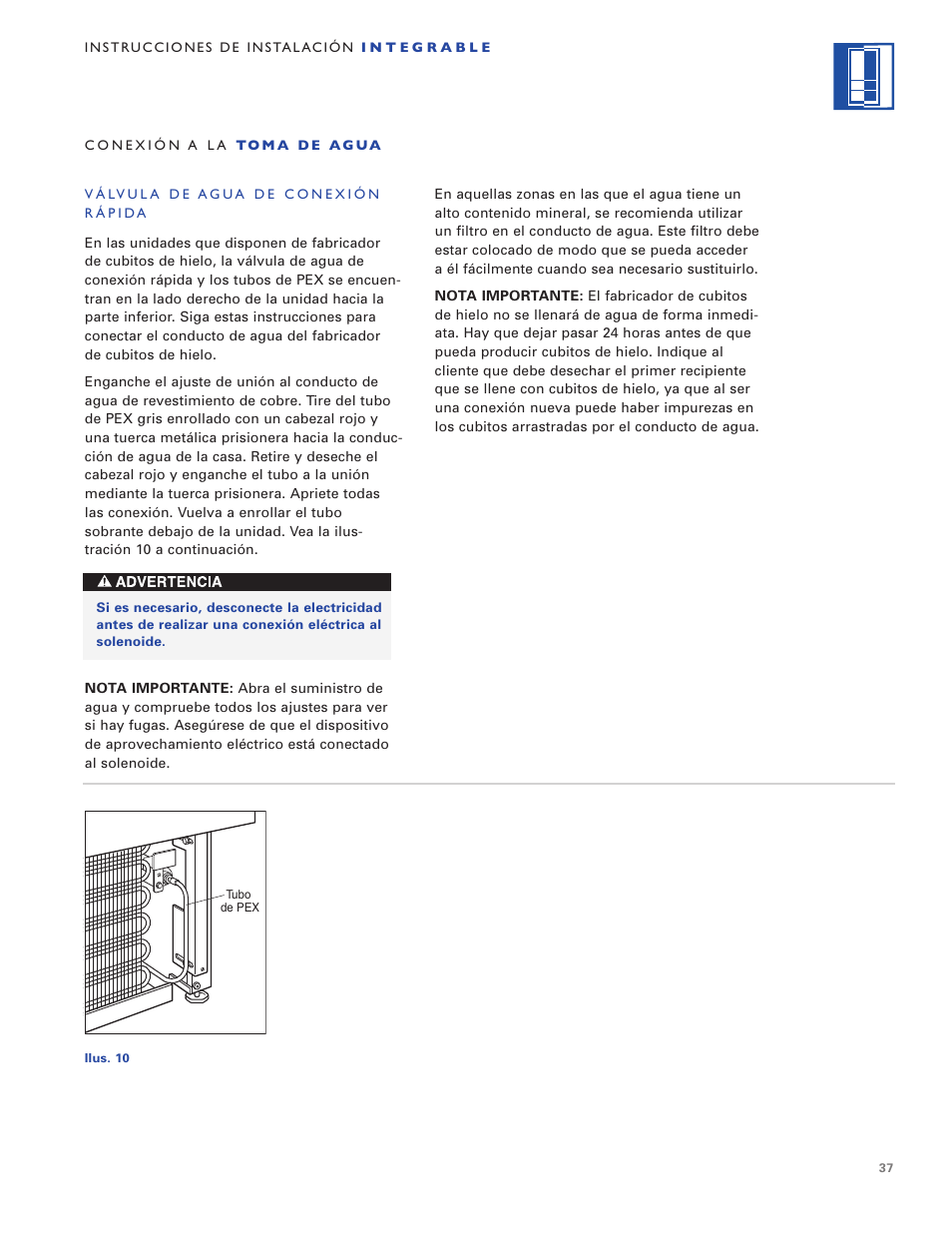 INSTRUCCIONES DE INSTALACIÓN INTEGRABLE

CONEXIÓN A LA TOMA DE AGUA

VÁLVULA DE AGUA DE CONEXIÓN RÁPIDA

En las unidades que disponen de fabricador de cubitos de hielo, la válvula de agua de conexión rápida y los tubos de PEX se encuentran en la lado derecho de la unidad hacia la parte inferior. Siga estas instrucciones para conectar el conducto de agua del fabricador de cubitos de hielo.

Enganche el ajuste de unión al conducto de agua de revestimiento de cobre. Tire del tubo de PEX gris enrollado con un cabezal rojo y una tuerca metálica prisionera hacia la conducción de agua de la casa. Retire y deseche el cabezal rojo y enganche el tubo a la unión mediante la tuerca prisionera. Apriete todas las conexión. Vuelva a enrollar el tubo sobrante debajo de la unidad. Vea la ilustración 10 a continuación.

ADVERTENCIA

Si es necesario, desconecte la electricidad antes de realizar una conexión eléctrica al solenoide.

NOTA IMPORTANTE: Abra el suministro de agua y compruebe todos los ajustes para ver si hay fugas. Asegúrese de que el dispositivo de aprovechamiento eléctrico está conectado al solenoide.

En aquellas zonas en las que el agua tiene un alto contenido mineral, se recomienda utilizar un filtro en el conducto de agua. Este filtro debe estar colocado de modo que se pueda acceder a él fácilmente cuando sea necesario sustituirlo.

NOTA IMPORTANTE: El fabricador de cubitos de hielo no se llenará de agua de forma inmediata. Hay que dejar pasar 24 horas antes de que pueda producir cubitos de hielo. Indique al cliente que debe desechar el primer recipiente que se llene con cubitos de hielo, ya que al ser una conexión nueva puede haber impurezas en los cubitos arrastradas por el conducto de agua.

Tubo de PEX

Ilus. 10

37